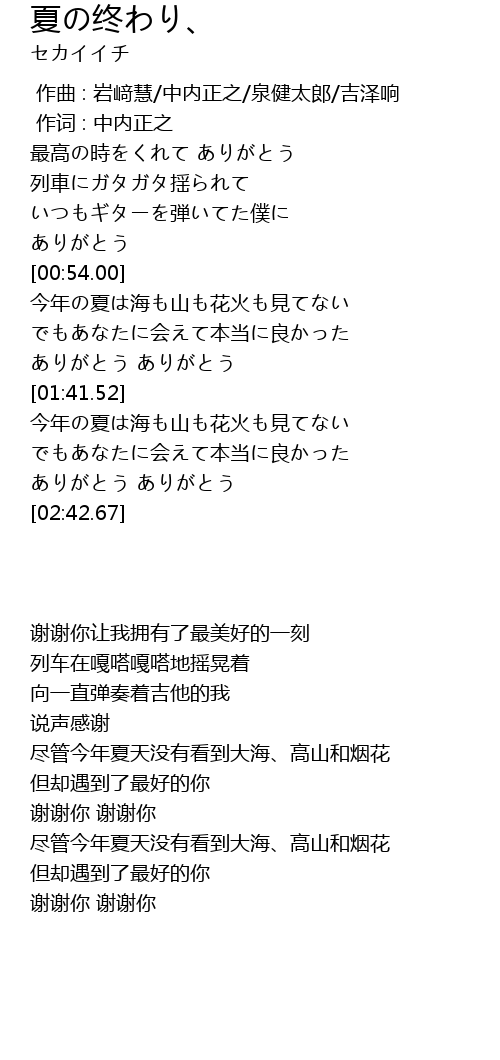 夏の终わり、

セカイイチ

作曲 : 岩﨑慧/中内正之/泉健太郎/吉泽响
作词 : 中内正之
最高の時をくれて ありがとう
列車にガタガタ揺られて
いつもギターを弾いてた僕に
ありがとう
[00:54.00]
今年の夏は海も山も花火も見てない
でもあなたに会えて本当に良かった
ありがとう ありがとう
[01:41.52]
今年の夏は海も山も花火も見てない
でもあなたに会えて本当に良かった
ありがとう ありがとう
[02:42.67]

谢谢你让我拥有了最美好的一刻
列车在嘎嗒嘎嗒地摇晃着
向一直弹奏着吉他的我
说声感谢
尽管今年夏天没有看到大海、高山和烟花
但却遇到了最好的你
谢谢你 谢谢你
尽管今年夏天没有看到大海、高山和烟花
但却遇到了最好的你
谢谢你 谢谢你